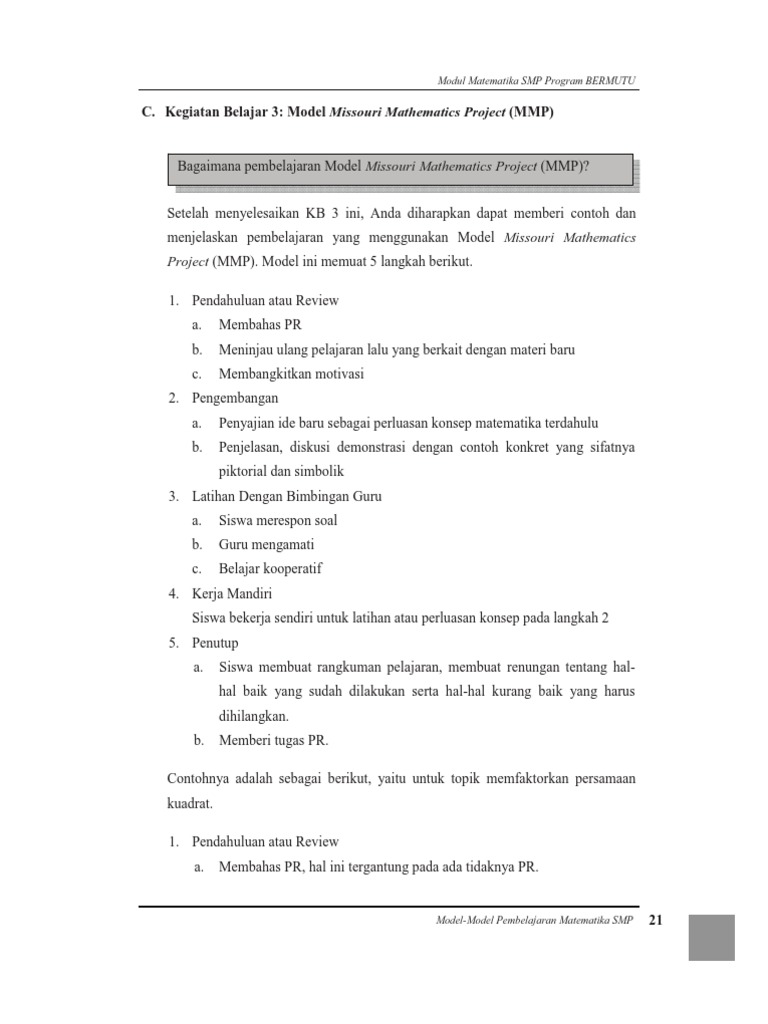 Modul Matematika SMP Program BERMUTU

C. Kegiatan Belajar 3: Model Missouri Mathematics Project (MMP)

Bagaimana pembelajaran Model Missouri Mathematics Project (MMP)?

Setelah menyelesaikan KB 3 ini, Anda diharapkan dapat memberi contoh dan menjelaskan pembelajaran yang menggunakan Model Missouri Mathematics Project (MMP). Model ini memuat 5 langkah berikut.

1. Pendahuluan atau Review
a. Membahas PR
b. Meninjau ulang pelajaran lalu yang berkait dengan materi baru
c. Membangkitkan motivasi
2. Pengembangan
a. Penyajian ide baru sebagai perluasan konsep matematika terdahulu
b. Penjelasan, diskusi demonstrasi dengan contoh konkret yang sifatnya piktorial dan simbolik
3. Latihan Dengan Bimbingan Guru
a. Siswa merespon soal
b. Guru mengamati
c. Belajar kooperatif
4. Kerja Mandiri
Siswa bekerja sendiri untuk latihan atau perluasan konsep pada langkah 2
5. Penutup
a. Siswa membuat rangkuman pelajaran, membuat renungan tentang hal-hal baik yang sudah dilakukan serta hal-hal kurang baik yang harus dihilangkan.
b. Memberi tugas PR.

Contohnya adalah sebagai berikut, yaitu untuk topik memfaktorkan persamaan kuadrat.

1. Pendahuluan atau Review
a. Membahas PR, hal ini tergantung pada ada tidaknya PR.

Model-Model Pembelajaran Matematika SMP 21